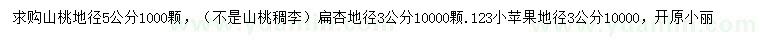 求购山桃地径5公分1000颗，（不是山桃稠李）扁杏地径3公分10000颗.123小苹果地径3公分10000，开原小丽